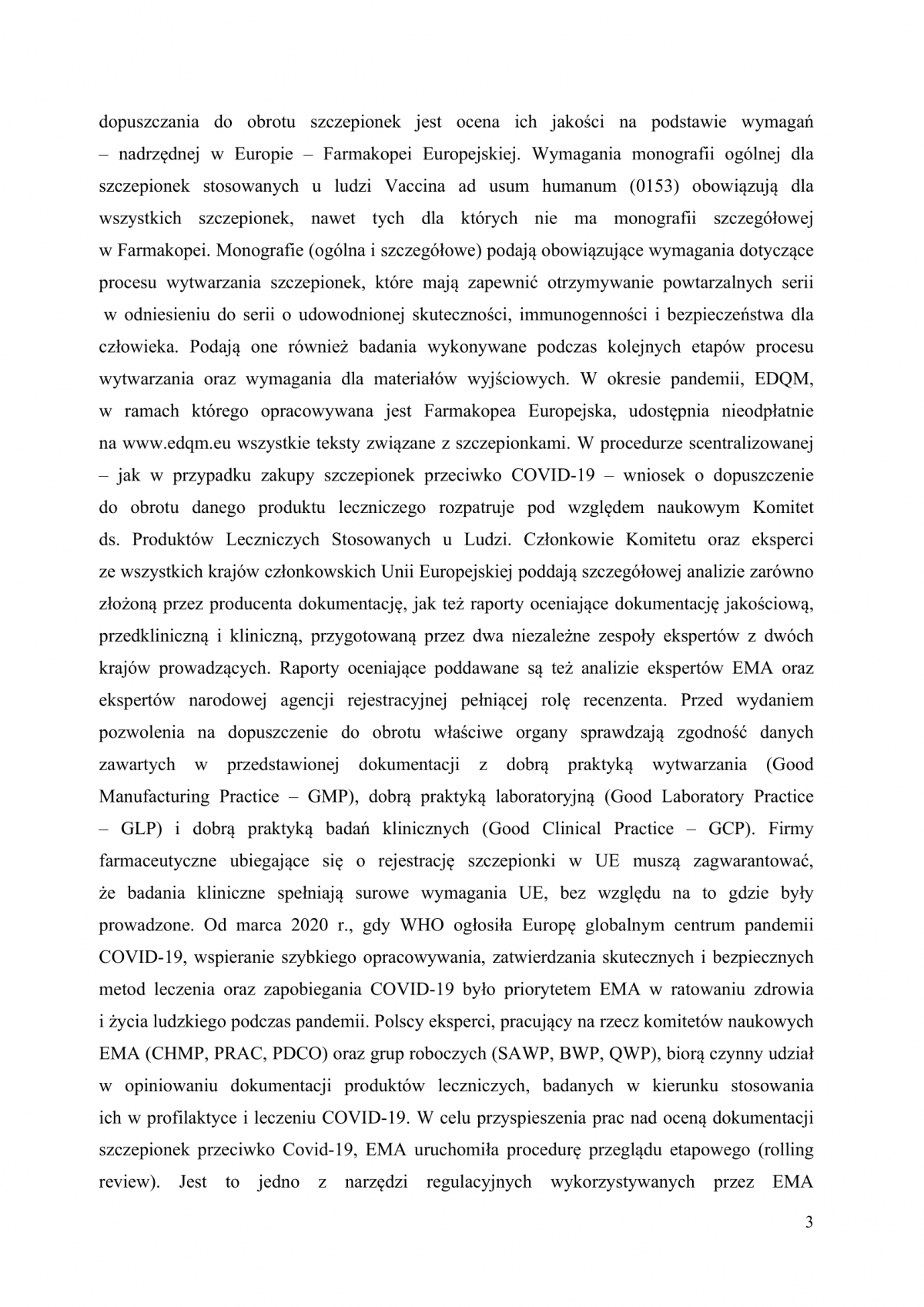 dopuszczania do obrotu szczepionek jest ocena ich jakości na podstawie wymagań – nadrzędnej w Europie – Farmakopei Europejskiej. Wymagania monografii ogólnej dla szczepionek stosowanych u ludzi Vaccina ad usum humanum (0153) obowiązują dla wszystkich szczepionek, nawet tych dla których nie ma monografii szczegółowej w Farmakopei. Monografie (ogólna i szczegółowe) podają obowiązujące wymagania dotyczące procesu wytwarzania szczepionek, które mają zapewnić otrzymywanie powtarzalnych serii w odniesieniu do serii o udowodnionej skuteczności, immunogenności i bezpieczeństwa dla człowieka. Podają one również badania wykonywane podczas kolejnych etapów procesu wytwarzania oraz wymagania dla materiałów wyjściowych. W okresie pandemii, EDQM, w ramach którego opracowywana jest Farmakopea Europejska, udostępnia nieodpłatnie na www.edqm.eu wszystkie teksty związane z szczepionkami. W procedurze scentralizowanej – jak w przypadku zakupy szczepionek przeciwko COVID-19 – wniosek o dopuszczenie do obrotu danego produktu leczniczego rozpatruje pod względem naukowym Komitet ds. Produktów Leczniczych Stosowanych u Ludzi. Członkowie Komitetu oraz eksperci ze wszystkich krajów członkowskich Unii Europejskiej poddają szczegółowej analizie zarówno złożoną przez producenta dokumentację, jak też raporty oceniające dokumentację jakościową, przedkliniczną i kliniczną, przygotowaną przez dwa niezależne zespoły ekspertów z dwóch krajów prowadzących. Raporty oceniające poddawane są też analizie ekspertów EMA oraz ekspertów narodowej agencji rejestracyjnej pełniącej rolę recenzenta. Przed wydaniem pozwolenia na dopuszczenie do obrotu właściwe organy sprawdzają zgodność danych zawartych w przedstawionej dokumentacji z dobrą praktyką wytwarzania (Good Manufacturing Practice – GMP), dobrą praktyką laboratoryjną (Good Laboratory Practice – GLP) i dobrą praktyką badań klinicznych (Good Clinical Practice – GCP). Firmy farmaceutyczne ubiegające się o rejestrację szczepionki w UE muszą zagwarantować, że badania kliniczne spełniają surowe wymagania UE, bez względu na to gdzie były prowadzone. Od marca 2020 r., gdy WHO ogłosiła Europę globalnym centrum pandemii COVID-19, wspieranie szybkiego opracowywania, zatwierdzania skutecznych i bezpiecznych metod leczenia oraz zapobiegania COVID-19 było priorytetem EMA w ratowaniu zdrowia i życia ludzkiego podczas pandemii. Polscy eksperci, pracujący na rzecz komitetów naukowych EMA (CHMP, PRAC, PDCO) oraz grup roboczych (SAWP, BWP, QWP), biorą czynny udział w opiniowaniu dokumentacji produktów leczniczych, badanych w kierunku stosowania ich w profilaktyce i leczeniu COVID-19. W celu przyspieszenia prac nad oceną dokumentacji szczepionek przeciwko Covid-19, EMA uruchomiła procedurę przeglądu etapowego (rolling review). Jest to jedno z narzędzi regulacyjnych wykorzystywanych przez EMA

3